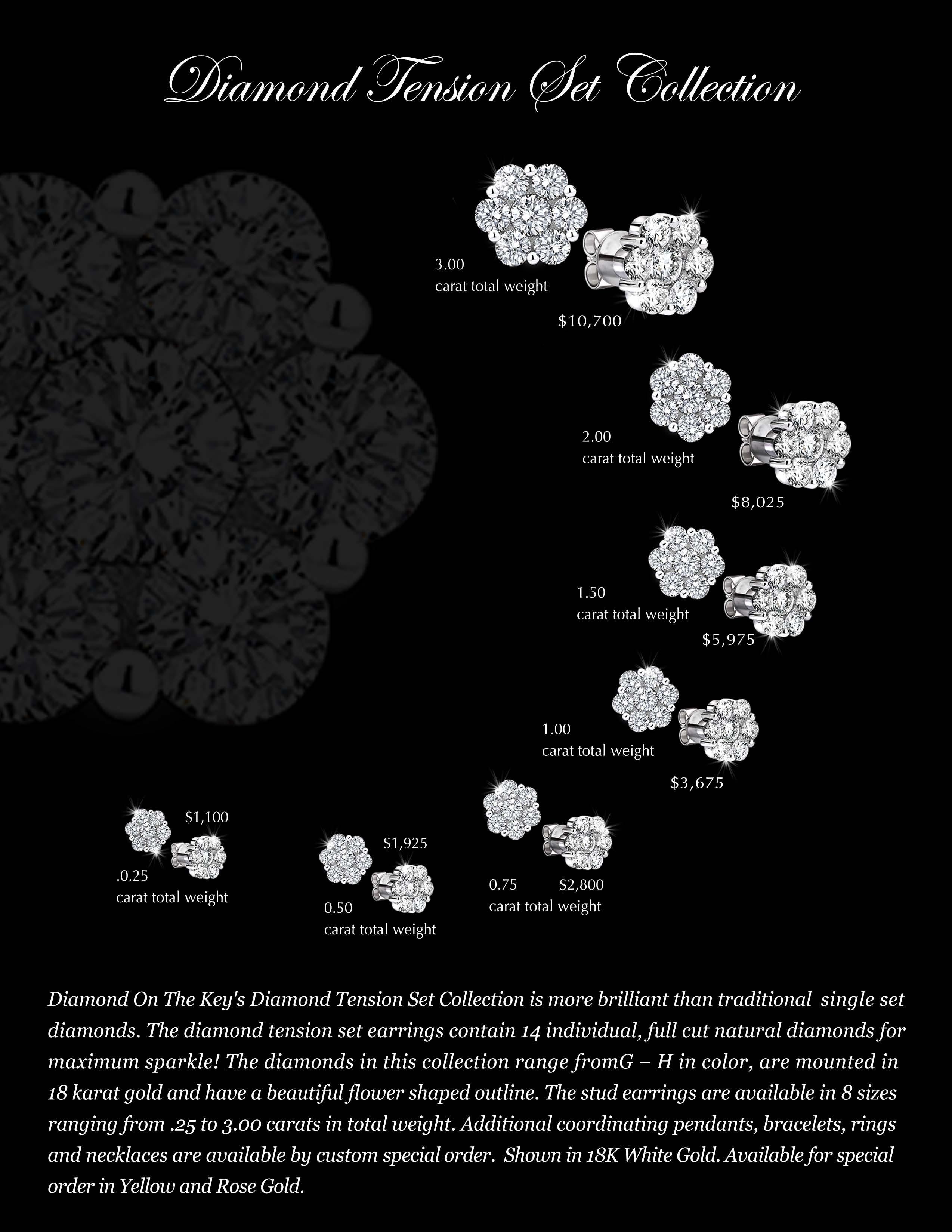 Diamond Tension Set Collection

3.00
carat total weight

$10,700

2.00
carat total weight

$8,025

1.50
carat total weight

$5,975

1.00
carat total weight

$3,675

$1,100

.0.25
carat total weight

$1,925

0.50
carat total weight

0.75 $2,800
carat total weight

Diamond On The Key's Diamond Tension Set Collection is more brilliant than traditional single set diamonds. The diamond tension set earrings contain 14 individual, full cut natural diamonds for maximum sparkle! The diamonds in this collection range fromG – H in color, are mounted in 18 karat gold and have a beautiful flower shaped outline. The stud earrings are available in 8 sizes ranging from .25 to 3.00 carats in total weight. Additional coordinating pendants, bracelets, rings and necklaces are available by custom special order. Shown in 18K White Gold. Available for special order in Yellow and Rose Gold.